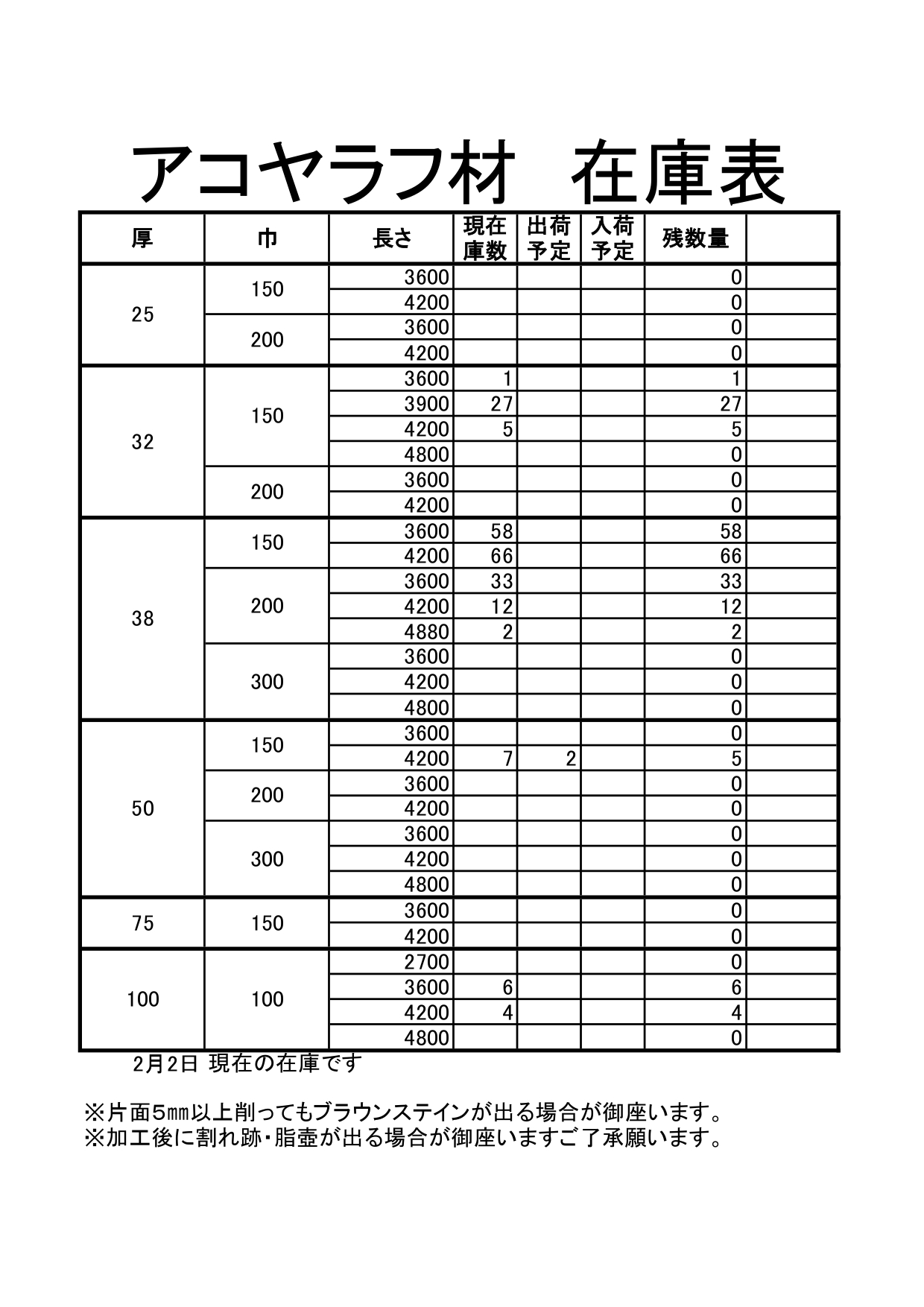 アコヤラフ材　在庫表

| 厚 | 巾 | 長さ | 現在庫数 | 出荷予定 | 入荷予定 | 残数量 | |
|---|---|---|---|---|---|---|---|
| 25 | 150 | 3600 | | | | 0 | |
| | | 4200 | | | | 0 | |
| | 200 | 3600 | | | | 0 | |
| | | 4200 | | | | 0 | |
| 32 | 150 | 3600 | 1 | | | 1 | |
| | | 3900 | 27 | | | 27 | |
| | | 4200 | 5 | | | 5 | |
| | | 4800 | | | | 0 | |
| | 200 | 3600 | | | | 0 | |
| | | 4200 | | | | 0 | |
| 38 | 150 | 3600 | 58 | | | 58 | |
| | | 4200 | 66 | | | 66 | |
| | 200 | 3600 | 33 | | | 33 | |
| | | 4200 | 12 | | | 12 | |
| | | 4880 | 2 | | | 2 | |
| | 300 | 3600 | | | | 0 | |
| | | 4200 | | | | 0 | |
| | | 4800 | | | | 0 | |
| 50 | 150 | 3600 | | | | 0 | |
| | | 4200 | 7 | 2 | | 5 | |
| | 200 | 3600 | | | | 0 | |
| | | 4200 | | | | 0 | |
| | 300 | 3600 | | | | 0 | |
| | | 4200 | | | | 0 | |
| | | 4800 | | | | 0 | |
| 75 | 150 | 3600 | | | | 0 | |
| | | 4200 | | | | 0 | |
| 100 | 100 | 2700 | | | | 0 | |
| | | 3600 | 6 | | | 6 | |
| | | 4200 | 4 | | | 4 | |
| | | 4800 | | | | 0 | |

2月2日 現在の在庫です

※片面5㎜以上削ってもブラウンステインが出る場合が御座います。
※加工後に割れ跡・脂壺が出る場合が御座いますご了承願います。